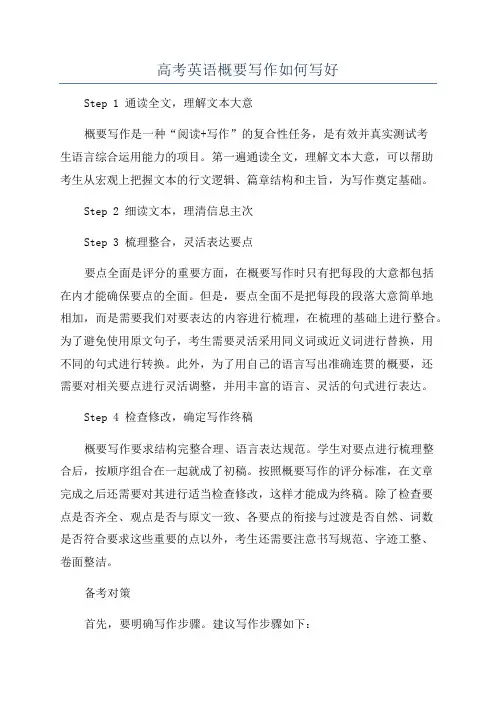 高考英语概要写作如何写好

Step 1 通读全文，理解文本大意

概要写作是一种“阅读+写作”的复合性任务，是有效并真实测试考生语言综合运用能力的项目。第一遍通读全文，理解文本大意，可以帮助考生从宏观上把握文本的行文逻辑、篇章结构和主旨，为写作奠定基础。

Step 2 细读文本，理清信息主次

Step 3 梳理整合，灵活表达要点

要点全面是评分的重要方面，在概要写作时只有把每段的大意都包括在内才能确保要点的全面。但是，要点全面不是把每段的段落大意简单地相加，而是需要我们对要表达的内容进行梳理，在梳理的基础上进行整合。为了避免使用原文句子，考生需要灵活采用同义词或近义词进行替换，用不同的句式进行转换。此外，为了用自己的语言写出准确连贯的概要，还需要对相关要点进行灵活调整，并用丰富的语言、灵活的句式进行表达。

Step 4 检查修改，确定写作终稿

概要写作要求结构完整合理、语言表达规范。学生对要点进行梳理整合后，按顺序组合在一起就成了初稿。按照概要写作的评分标准，在文章完成之后还需要对其进行适当检查修改，这样才能成为终稿。除了检查要点是否齐全、观点是否与原文一致、各要点的衔接与过渡是否自然、词数是否符合要求这些重要的点以外，考生还需要注意书写规范、字迹工整、卷面整洁。

备考对策

首先，要明确写作步骤。建议写作步骤如下：